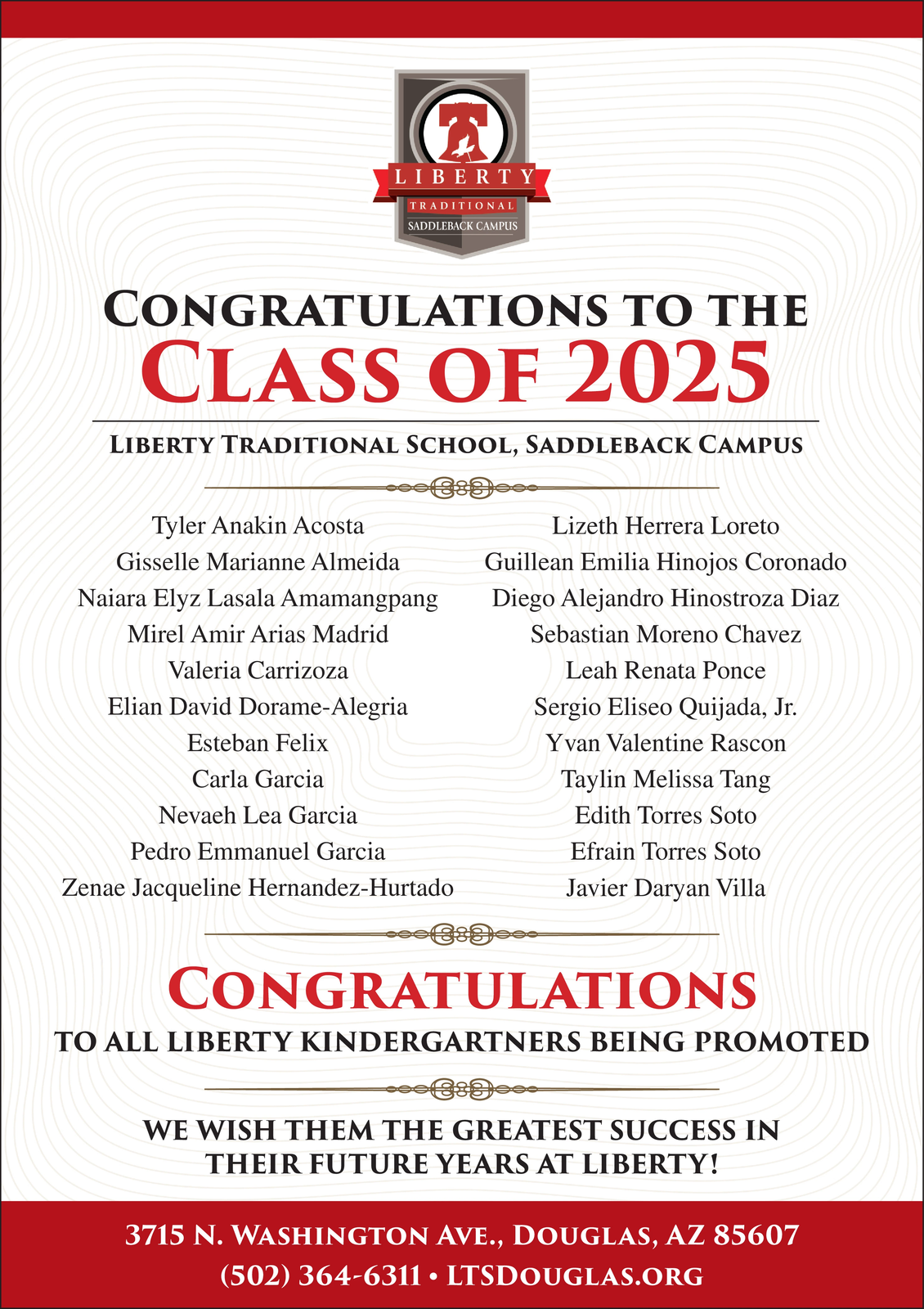 LIBERTY
TRADITIONAL
SADDLEBACK CAMPUS

CONGRATULATIONS TO THE
CLASS OF 2025

LIBERTY TRADITIONAL SCHOOL, SADDLEBACK CAMPUS

Tyler Anakin Acosta
Gisselle Marianne Almeida
Naiara Elyz Lasala Amamangpang
Mirel Amir Arias Madrid
Valeria Carrizoza
Elian David Dorame-Alegria
Esteban Felix
Carla Garcia
Nevaeh Lea Garcia
Pedro Emmanuel Garcia
Zenae Jacqueline Hernandez-Hurtado

Lizeth Herrera Loreto
Guillean Emilia Hinojos Coronado
Diego Alejandro Hinostroza Diaz
Sebastian Moreno Chavez
Leah Renata Ponce
Sergio Eliseo Quijada, Jr.
Yvan Valentine Rascon
Taylin Melissa Tang
Edith Torres Soto
Efrain Torres Soto
Javier Daryan Villa

CONGRATULATIONS
TO ALL LIBERTY KINDERGARTNERS BEING PROMOTED

WE WISH THEM THE GREATEST SUCCESS IN THEIR FUTURE YEARS AT LIBERTY!

3715 N. WASHINGTON AVE., DOUGLAS, AZ 85607
(502) 364-6311 • LTSDOUGLAS.ORG